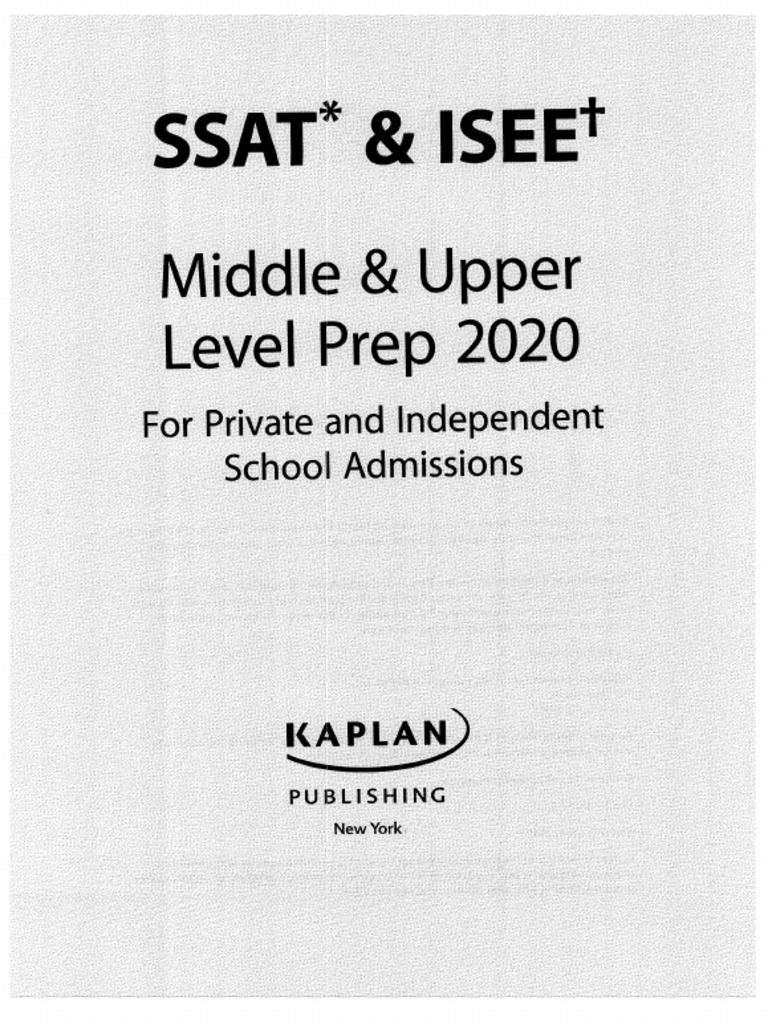 SSAT* & ISEE†

Middle & Upper Level Prep 2020

For Private and Independent School Admissions

KAPLAN

PUBLISHING

New York